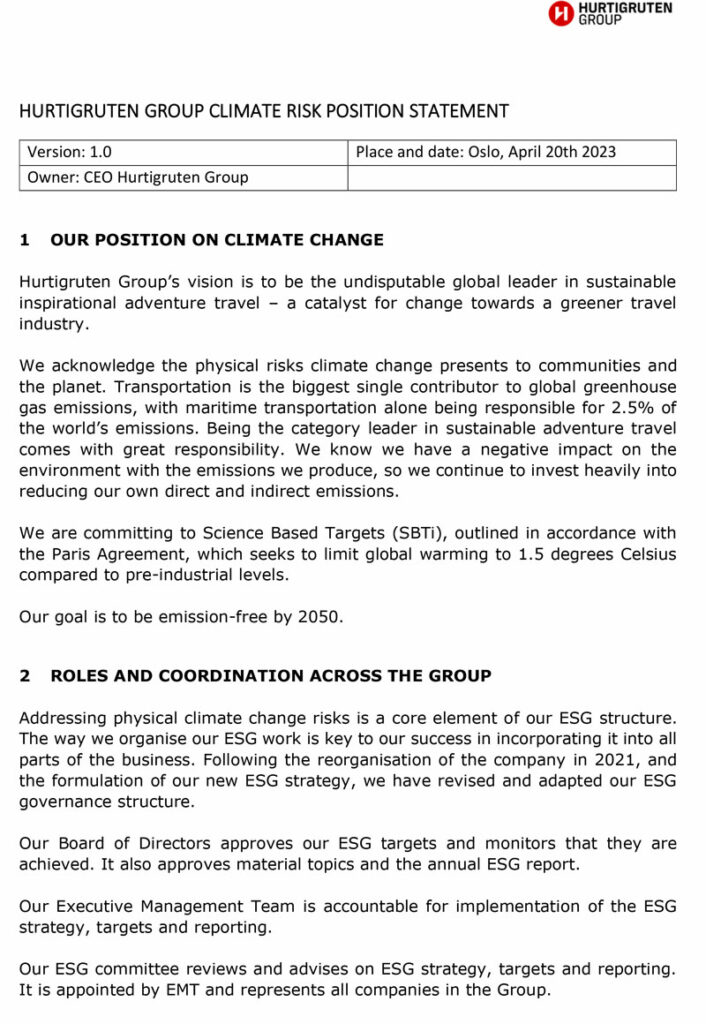 HURTIGRUTEN GROUP

HURTIGRUTEN GROUP CLIMATE RISK POSITION STATEMENT

| Version: 1.0 | Place and date: Oslo, April 20th 2023 |
|---|---|
| Owner: CEO Hurtigruten Group | |

1 OUR POSITION ON CLIMATE CHANGE

Hurtigruten Group's vision is to be the undisputable global leader in sustainable inspirational adventure travel – a catalyst for change towards a greener travel industry.

We acknowledge the physical risks climate change presents to communities and the planet. Transportation is the biggest single contributor to global greenhouse gas emissions, with maritime transportation alone being responsible for 2.5% of the world's emissions. Being the category leader in sustainable adventure travel comes with great responsibility. We know we have a negative impact on the environment with the emissions we produce, so we continue to invest heavily into reducing our own direct and indirect emissions.

We are committing to Science Based Targets (SBTi), outlined in accordance with the Paris Agreement, which seeks to limit global warming to 1.5 degrees Celsius compared to pre-industrial levels.

Our goal is to be emission-free by 2050.

2 ROLES AND COORDINATION ACROSS THE GROUP

Addressing physical climate change risks is a core element of our ESG structure. The way we organise our ESG work is key to our success in incorporating it into all parts of the business. Following the reorganisation of the company in 2021, and the formulation of our new ESG strategy, we have revised and adapted our ESG governance structure.

Our Board of Directors approves our ESG targets and monitors that they are achieved. It also approves material topics and the annual ESG report.

Our Executive Management Team is accountable for implementation of the ESG strategy, targets and reporting.

Our ESG committee reviews and advises on ESG strategy, targets and reporting. It is appointed by EMT and represents all companies in the Group.